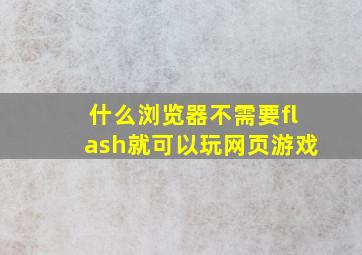 什么浏览器不需要flash就可以玩网页游戏